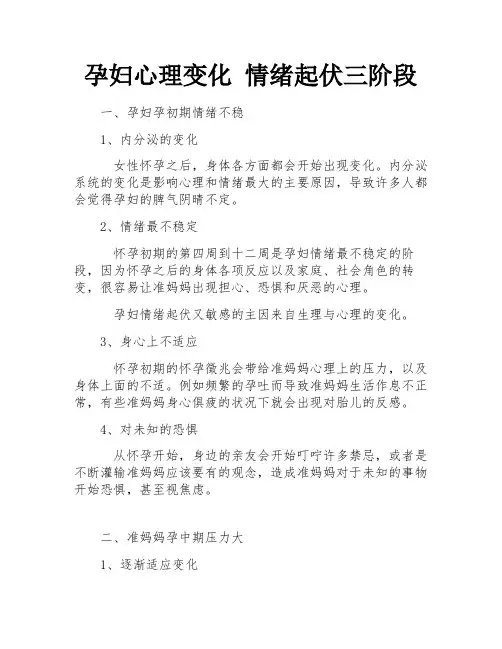 孕妇心理变化 情绪起伏三阶段

一、孕妇孕初期情绪不稳

1、内分泌的变化

女性怀孕之后，身体各方面都会开始出现变化。内分泌系统的变化是影响心理和情绪最大的主要原因，导致许多人都会觉得孕妇的脾气阴晴不定。

2、情绪最不稳定

怀孕初期的第四周到十二周是孕妇情绪最不稳定的阶段，因为怀孕之后的身体各项反应以及家庭、社会角色的转变，很容易让准妈妈出现担心、恐惧和厌恶的心理。

孕妇情绪起伏又敏感的主因来自生理与心理的变化。

3、身心上不适应

怀孕初期的怀孕徵兆会带给准妈妈心理上的压力，以及身体上面的不适。例如频繁的孕吐而导致准妈妈生活作息不正常，有些准妈妈身心俱疲的状况下就会出现对胎儿的反感。

4、对未知的恐惧

从怀孕开始，身边的亲友会开始叮咛许多禁忌，或者是不断灌输准妈妈应该要有的观念，造成准妈妈对于未知的事物开始恐惧，甚至视焦虑。

二、准妈妈孕中期压力大

1、逐渐适应变化